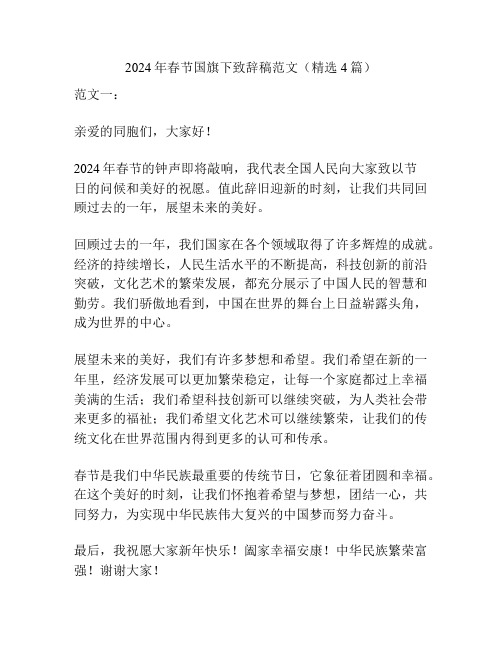 2024 年春节国旗下致辞稿范文（精选 4 篇）

范文一：

亲爱的同胞们，大家好！

2024 年春节的钟声即将敲响，我代表全国人民向大家致以节日的问候和美好的祝愿。值此辞旧迎新的时刻，让我们共同回顾过去的一年，展望未来的美好。

回顾过去的一年，我们国家在各个领域取得了许多辉煌的成就。经济的持续增长，人民生活水平的不断提高，科技创新的前沿突破，文化艺术的繁荣发展，都充分展示了中国人民的智慧和勤劳。我们骄傲地看到，中国在世界的舞台上日益崭露头角，成为世界的中心。

展望未来的美好，我们有许多梦想和希望。我们希望在新的一年里，经济发展可以更加繁荣稳定，让每一个家庭都过上幸福美满的生活；我们希望科技创新可以继续突破，为人类社会带来更多的福祉；我们希望文化艺术可以继续繁荣，让我们的传统文化在世界范围内得到更多的认可和传承。

春节是我们中华民族最重要的传统节日，它象征着团圆和幸福。在这个美好的时刻，让我们怀抱着希望与梦想，团结一心，共同努力，为实现中华民族伟大复兴的中国梦而努力奋斗。

最后，我祝愿大家新年快乐！阖家幸福安康！中华民族繁荣富强！谢谢大家！